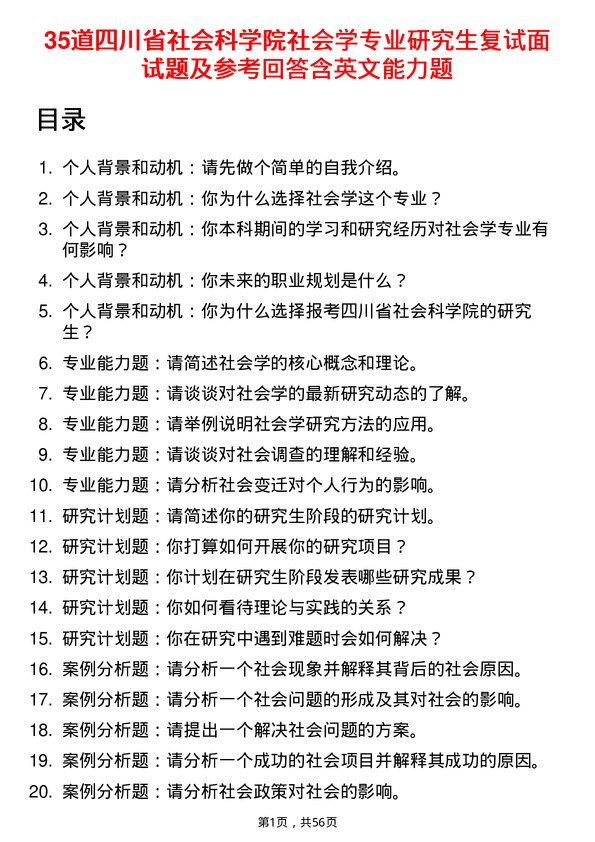 35道四川省社会科学院社会学专业研究生复试面试题及参考回答含英文能力题

目录

1. 个人背景和动机：请先做个简单的自我介绍。
2. 个人背景和动机：你为什么选择社会学这个专业？
3. 个人背景和动机：你本科期间的学习和研究经历对社会学专业有何影响？
4. 个人背景和动机：你未来的职业规划是什么？
5. 个人背景和动机：你为什么选择报考四川省社会科学院的研究生？
6. 专业能力题：请简述社会学的核心概念和理论。
7. 专业能力题：请谈谈对社会学的最新研究动态的了解。
8. 专业能力题：请举例说明社会学研究方法的应用。
9. 专业能力题：请谈谈对社会调查的理解和经验。
10. 专业能力题：请分析社会变迁对个人行为的影响。
11. 研究计划题：请简述你的研究生阶段的研究计划。
12. 研究计划题：你打算如何开展你的研究项目？
13. 研究计划题：你计划在研究生阶段发表哪些研究成果？
14. 研究计划题：你如何看待理论与实践的关系？
15. 研究计划题：你在研究中遇到难题时会如何解决？
16. 案例分析题：请分析一个社会现象并解释其背后的社会原因。
17. 案例分析题：请分析一个社会问题的形成及其对社会的影响。
18. 案例分析题：请提出一个解决社会问题的方案。
19. 案例分析题：请分析一个成功的社会项目并解释其成功的原因。
20. 案例分析题：请分析社会政策对社会的影响。

第1页，共56页